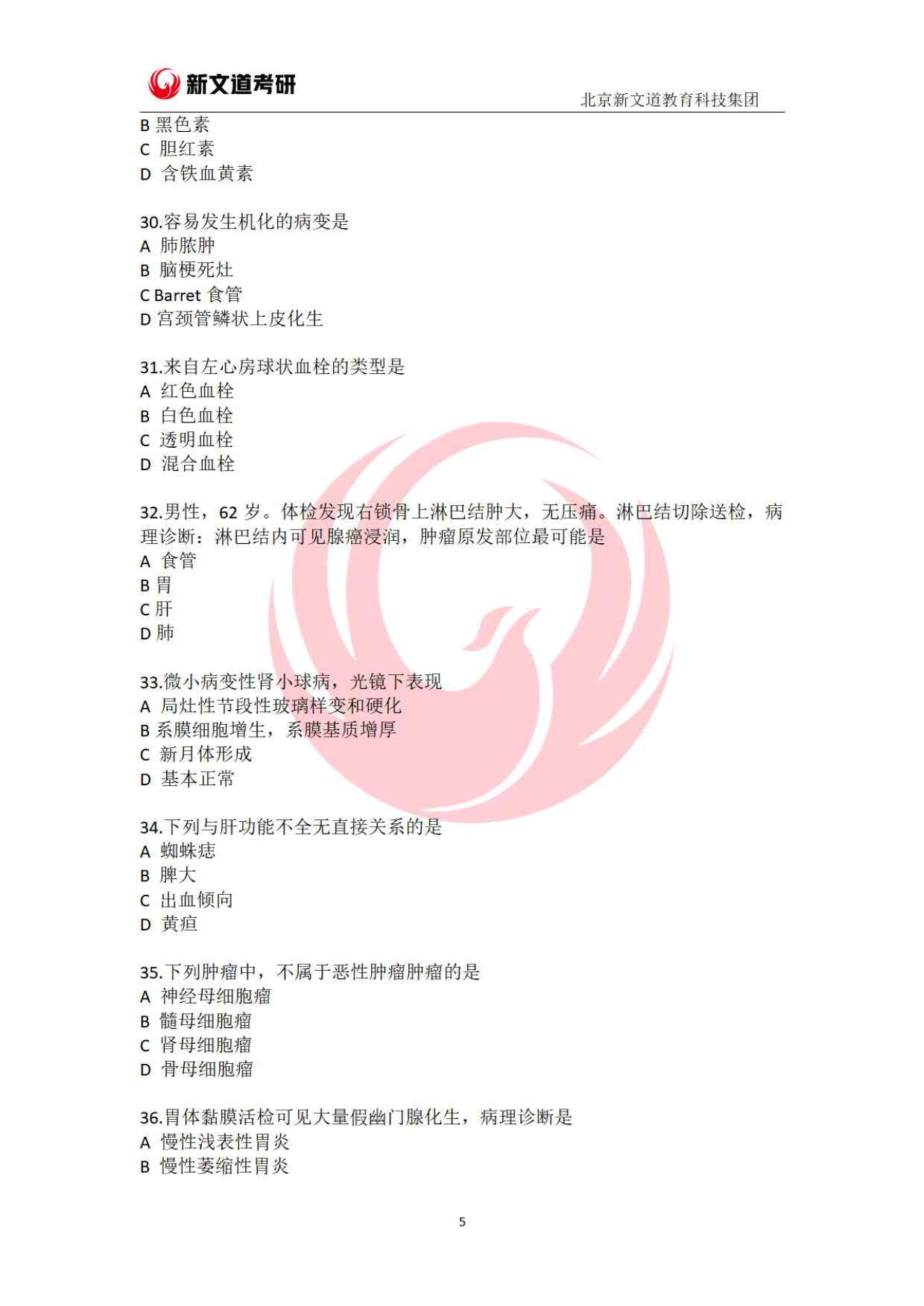 新文道考研

北京新文道教育科技集团

B 黑色素
C 胆红素
D 含铁血黄素

30.容易发生机化的病变是
A 肺脓肿
B 脑梗死灶
C Barret 食管
D 宫颈管鳞状上皮化生

31.来自左心房球状血栓的类型是
A 红色血栓
B 白色血栓
C 透明血栓
D 混合血栓

32.男性，62 岁。体检发现右锁骨上淋巴结肿大，无压痛。淋巴结切除送检，病理诊断：淋巴结内可见腺癌浸润，肿瘤原发部位最可能是
A 食管
B 胃
C 肝
D 肺

33.微小病变性肾小球病，光镜下表现
A 局灶性节段性玻璃样变和硬化
B 系膜细胞增生，系膜基质增厚
C 新月体形成
D 基本正常

34.下列与肝功能不全无直接关系的是
A 蜘蛛痣
B 脾大
C 出血倾向
D 黄疸

35.下列肿瘤中，不属于恶性肿瘤肿瘤的是
A 神经母细胞瘤
B 髓母细胞瘤
C 肾母细胞瘤
D 骨母细胞瘤

36.胃体黏膜活检可见大量假幽门腺化生，病理诊断是
A 慢性浅表性胃炎
B 慢性萎缩性胃炎

5